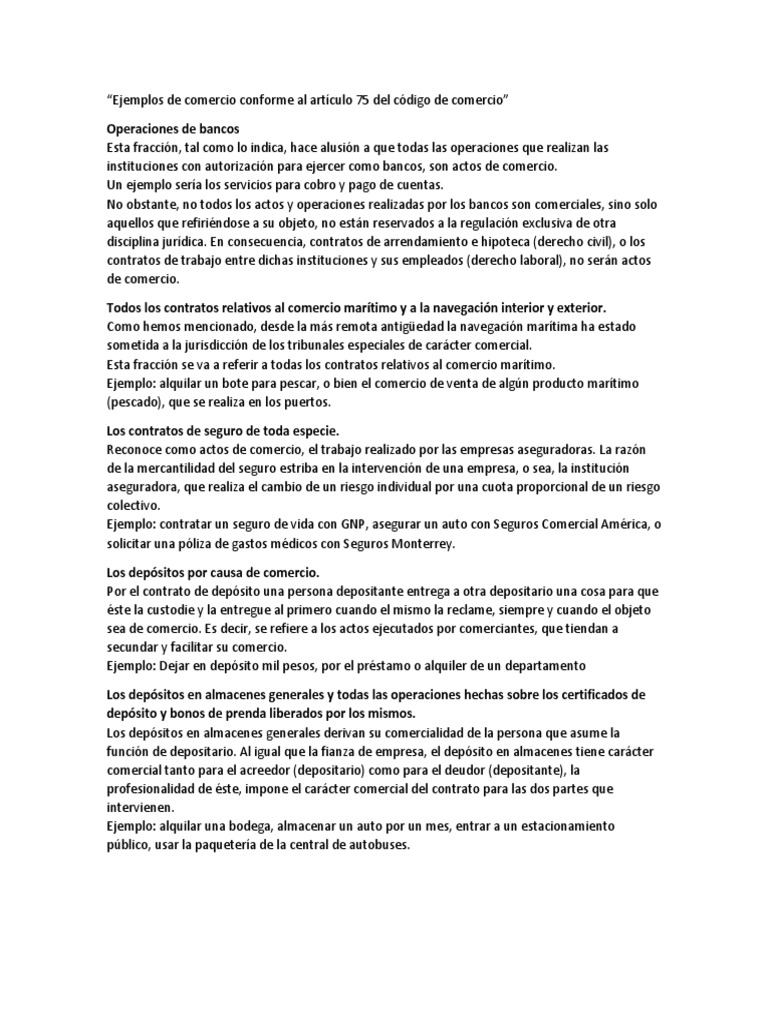 “Ejemplos de comercio conforme al artículo 75 del código de comercio”

Operaciones de bancos
Esta fracción, tal como lo indica, hace alusión a que todas las operaciones que realizan las instituciones con autorización para ejercer como bancos, son actos de comercio.
Un ejemplo sería los servicios para cobro y pago de cuentas.
No obstante, no todos los actos y operaciones realizadas por los bancos son comerciales, sino solo aquellos que refiriéndose a su objeto, no están reservados a la regulación exclusiva de otra disciplina jurídica. En consecuencia, contratos de arrendamiento e hipoteca (derecho civil), o los contratos de trabajo entre dichas instituciones y sus empleados (derecho laboral), no serán actos de comercio.

Todos los contratos relativos al comercio marítimo y a la navegación interior y exterior.
Como hemos mencionado, desde la más remota antigüedad la navegación marítima ha estado sometida a la jurisdicción de los tribunales especiales de carácter comercial.
Esta fracción se va a referir a todas los contratos relativos al comercio marítimo.
Ejemplo: alquilar un bote para pescar, o bien el comercio de venta de algún producto marítimo (pescado), que se realiza en los puertos.

Los contratos de seguro de toda especie.
Reconoce como actos de comercio, el trabajo realizado por las empresas aseguradoras. La razón de la mercantilidad del seguro estriba en la intervención de una empresa, o sea, la institución aseguradora, que realiza el cambio de un riesgo individual por una cuota proporcional de un riesgo colectivo.
Ejemplo: contratar un seguro de vida con GNP, asegurar un auto con Seguros Comercial América, o solicitar una póliza de gastos médicos con Seguros Monterrey.

Los depósitos por causa de comercio.
Por el contrato de depósito una persona depositante entrega a otra depositario una cosa para que éste la custodie y la entregue al primero cuando el mismo la reclame, siempre y cuando el objeto sea de comercio. Es decir, se refiere a los actos ejecutados por comerciantes, que tiendan a secundar y facilitar su comercio.
Ejemplo: Dejar en depósito mil pesos, por el préstamo o alquiler de un departamento

Los depósitos en almacenes generales y todas las operaciones hechas sobre los certificados de depósito y bonos de prenda liberados por los mismos.
Los depósitos en almacenes generales derivan su comercialidad de la persona que asume la función de depositario. Al igual que la fianza de empresa, el depósito en almacenes tiene carácter comercial tanto para el acreedor (depositario) como para el deudor (depositante), la profesionalidad de éste, impone el carácter comercial del contrato para las dos partes que intervienen.
Ejemplo: alquilar una bodega, almacenar un auto por un mes, entrar a un estacionamiento público, usar la paquetería de la central de autobuses.